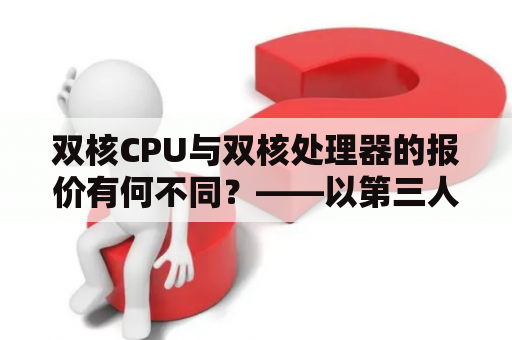 双核CPU与双核处理器的报价有何不同？——以第三人